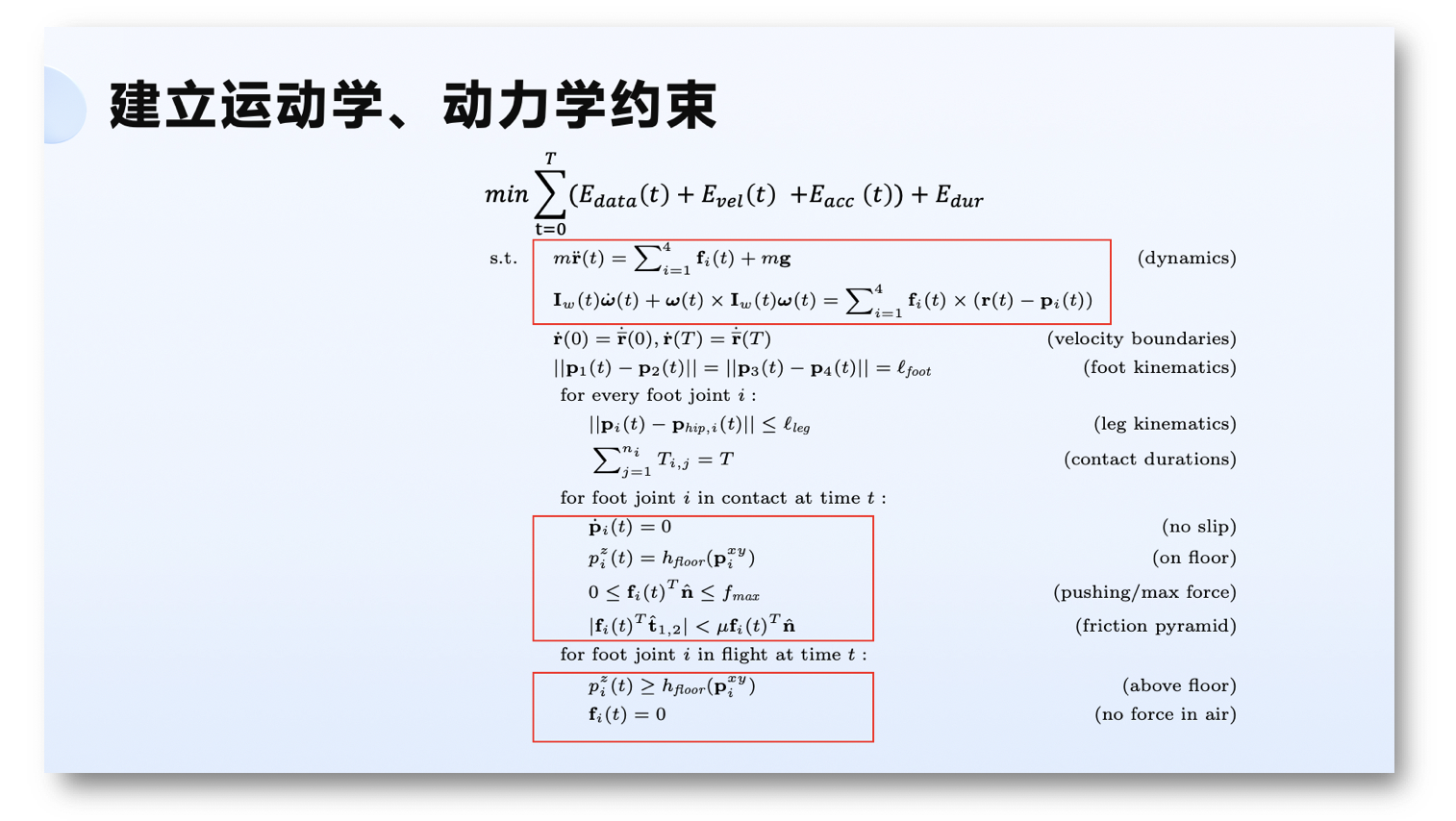 建立运动学、动力学约束

$min \sum_{t=0}^{T} (E_{data}(t) + E_{vel}(t) + E_{acc}(t)) + E_{dur}$

s.t. $m\ddot{\mathbf{r}}(t) = \sum_{i=1}^{4} \mathbf{f}_i(t) + m\mathbf{g}$ (dynamics)

$\mathbf{I}_w(t)\dot{\boldsymbol{\omega}}(t) + \boldsymbol{\omega}(t) \times \mathbf{I}_w(t)\boldsymbol{\omega}(t) = \sum_{i=1}^{4} \mathbf{f}_i(t) \times (\mathbf{r}(t) - \mathbf{p}_i(t))$

$\dot{\mathbf{r}}(0) = \dot{\bar{\mathbf{r}}}(0), \dot{\mathbf{r}}(T) = \dot{\bar{\mathbf{r}}}(T)$ (velocity boundaries)

$||\mathbf{p}_1(t) - \mathbf{p}_2(t)|| = ||\mathbf{p}_3(t) - \mathbf{p}_4(t)|| = \ell_{foot}$ (foot kinematics)

for every foot joint $i$ :

$||\mathbf{p}_i(t) - \mathbf{p}_{hip,i}(t)|| \leq \ell_{leg}$ (leg kinematics)

$\sum_{j=1}^{n_i} T_{i,j} = T$ (contact durations)

for foot joint $i$ in contact at time $t$ :

$\dot{\mathbf{p}}_i(t) = 0$ (no slip)

$p_i^z(t) = h_{floor}(\mathbf{p}_i^{xy})$ (on floor)

$0 \leq \mathbf{f}_i(t)^T \hat{\mathbf{n}} \leq f_{max}$ (pushing/max force)

$|\mathbf{f}_i(t)^T \hat{\mathbf{t}}_{1,2}| < \mu \mathbf{f}_i(t)^T \hat{\mathbf{n}}$ (friction pyramid)

for foot joint $i$ in flight at time $t$ :

$p_i^z(t) \geq h_{floor}(\mathbf{p}_i^{xy})$ (above floor)

$\mathbf{f}_i(t) = 0$ (no force in air)